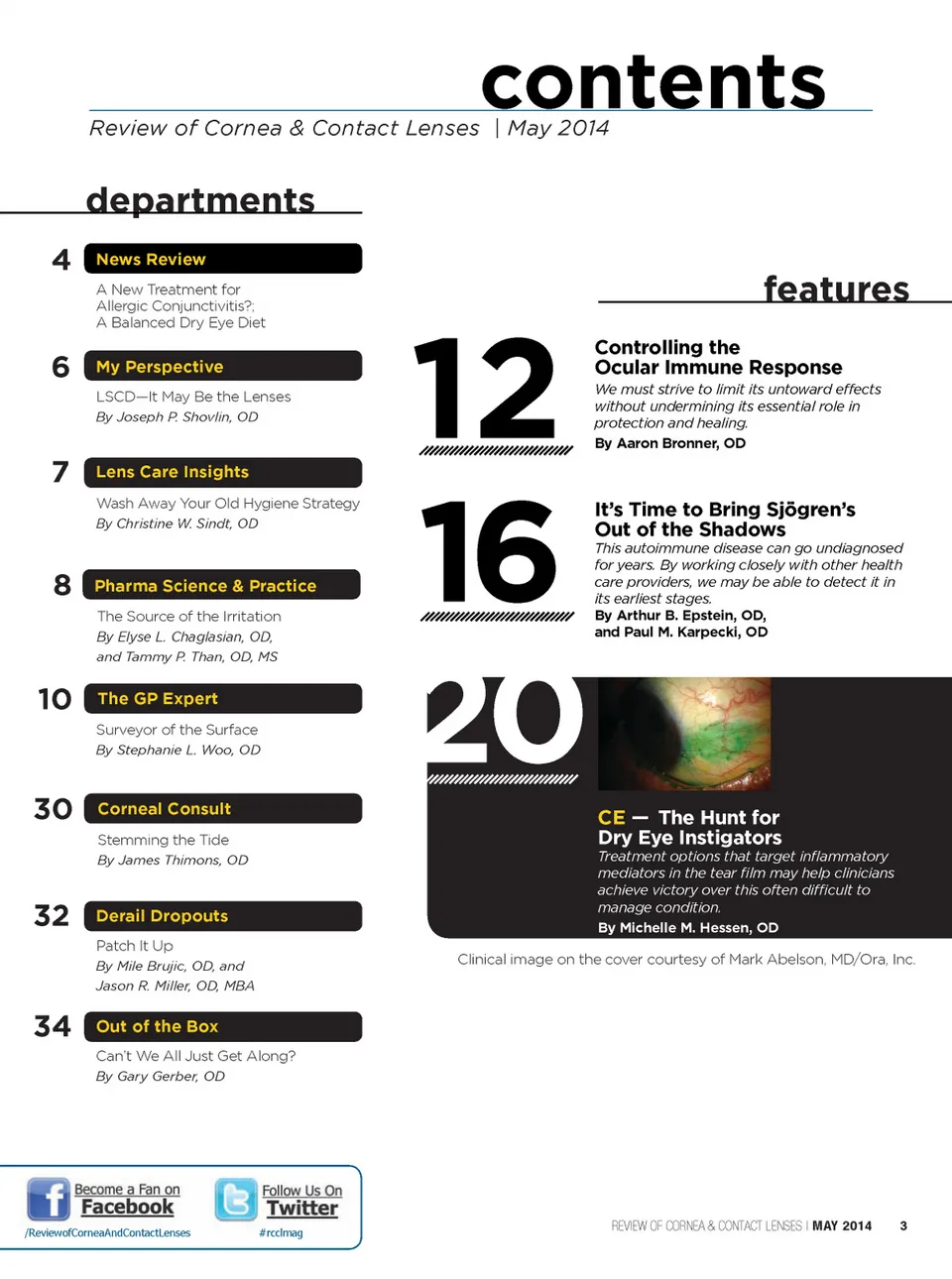 contents

Review of Cornea & Contact Lenses | May 2014

departments

4

News Review

A New Treatment for Allergic Conjunctivitis?; A Balanced Dry Eye Diet

6

My Perspective

LSCD—It May Be the Lenses
By Joseph P. Shovlin, OD

7

Lens Care Insights

Wash Away Your Old Hygiene Strategy
By Christine W. Sindt, OD

8

Pharma Science & Practice

The Source of the Irritation
By Elyse L. Chaglasian, OD, and Tammy P. Than, OD, MS

10

The GP Expert

Surveyor of the Surface
By Stephanie L. Woo, OD

30

Corneal Consult

Stemming the Tide
By James Thimons, OD

32

Derail Dropouts

Patch It Up
By Mile Brujic, OD, and Jason R. Miller, OD, MBA

34

Out of the Box

Can't We All Just Get Along?
By Gary Gerber, OD

Become a Fan on Facebook
/ReviewofCorneaAndContactLenses

Follow Us On Twitter
#rcclmag

features

12

Controlling the Ocular Immune Response

We must strive to limit its untoward effects without undermining its essential role in protection and healing.
By Aaron Bronner, OD

16

It's Time to Bring Sjögren's Out of the Shadows

This autoimmune disease can go undiagnosed for years. By working closely with other health care providers, we may be able to detect it in its earliest stages.
By Arthur B. Epstein, OD, and Paul M. Karpecki, OD

20

CE — The Hunt for Dry Eye Instigators

Treatment options that target inflammatory mediators in the tear film may help clinicians achieve victory over this often difficult to manage condition.
By Michelle M. Hessen, OD

Clinical image on the cover courtesy of Mark Abelson, MD/Ora, Inc.

REVIEW OF CORNEA & CONTACT LENSES | MAY 2014 3